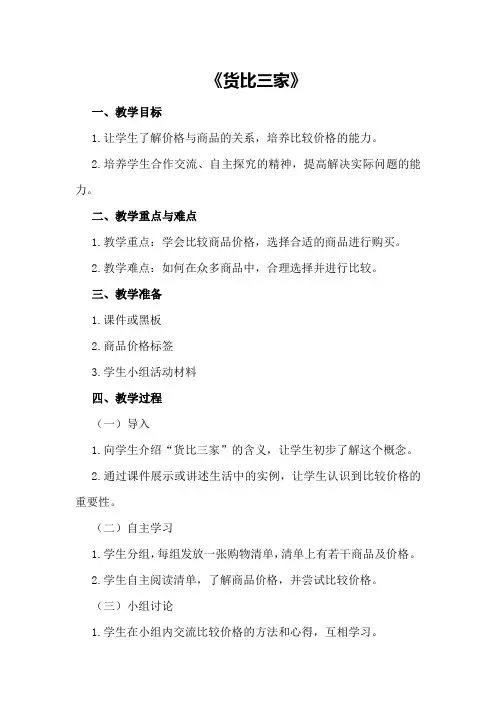 《货比三家》

一、教学目标

1.让学生了解价格与商品的关系，培养比较价格的能力。

2.培养学生合作交流、自主探究的精神，提高解决实际问题的能力。

二、教学重点与难点

1.教学重点：学会比较商品价格，选择合适的商品进行购买。

2.教学难点：如何在众多商品中，合理选择并进行比较。

三、教学准备

1.课件或黑板

2.商品价格标签

3.学生小组活动材料

四、教学过程

（一）导入

1.向学生介绍“货比三家”的含义，让学生初步了解这个概念。

2.通过课件展示或讲述生活中的实例，让学生认识到比较价格的重要性。

（二）自主学习

1.学生分组，每组发放一张购物清单，清单上有若干商品及价格。

2.学生自主阅读清单，了解商品价格，并尝试比较价格。

（三）小组讨论

1.学生在小组内交流比较价格的方法和心得，互相学习。